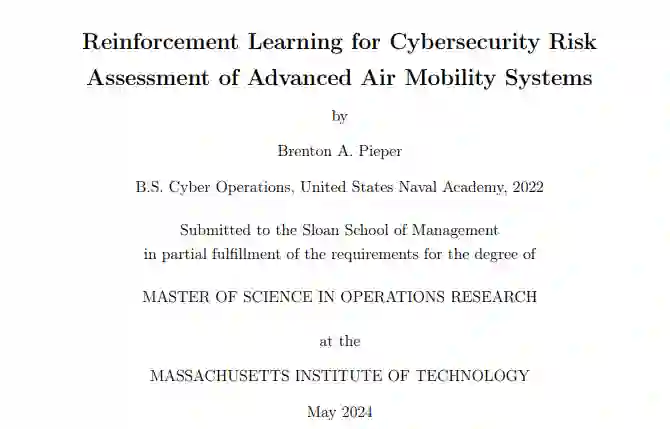 Reinforcement Learning for Cybersecurity Risk Assessment of Advanced Air Mobility Systems

by

Brenton A. Pieper

B.S. Cyber Operations, United States Naval Academy, 2022

Submitted to the Sloan School of Management
in partial fulfillment of the requirements for the degree of

MASTER OF SCIENCE IN OPERATIONS RESEARCH

at the

MASSACHUSETTS INSTITUTE OF TECHNOLOGY

May 2024